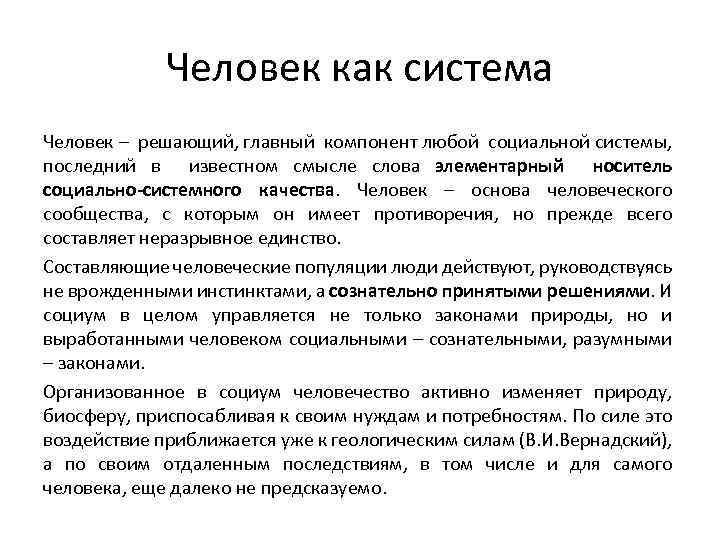 Человек как система

Человек – решающий, главный компонент любой социальной системы, последний в известном смысле слова элементарный носитель социально-системного качества. Человек – основа человеческого сообщества, с которым он имеет противоречия, но прежде всего составляет неразрывное единство.

Составляющие человеческие популяции люди действуют, руководствуясь не врожденными инстинктами, а сознательно принятыми решениями. И социум в целом управляется не только законами природы, но и выработанными человеком социальными – сознательными, разумными – законами.

Организованное в социум человечество активно изменяет природу, биосферу, приспосабливая к своим нуждам и потребностям. По силе это воздействие приближается уже к геологическим силам (В.И.Вернадский), а по своим отдаленным последствиям, в том числе и для самого человека, еще далеко не предсказуемо.